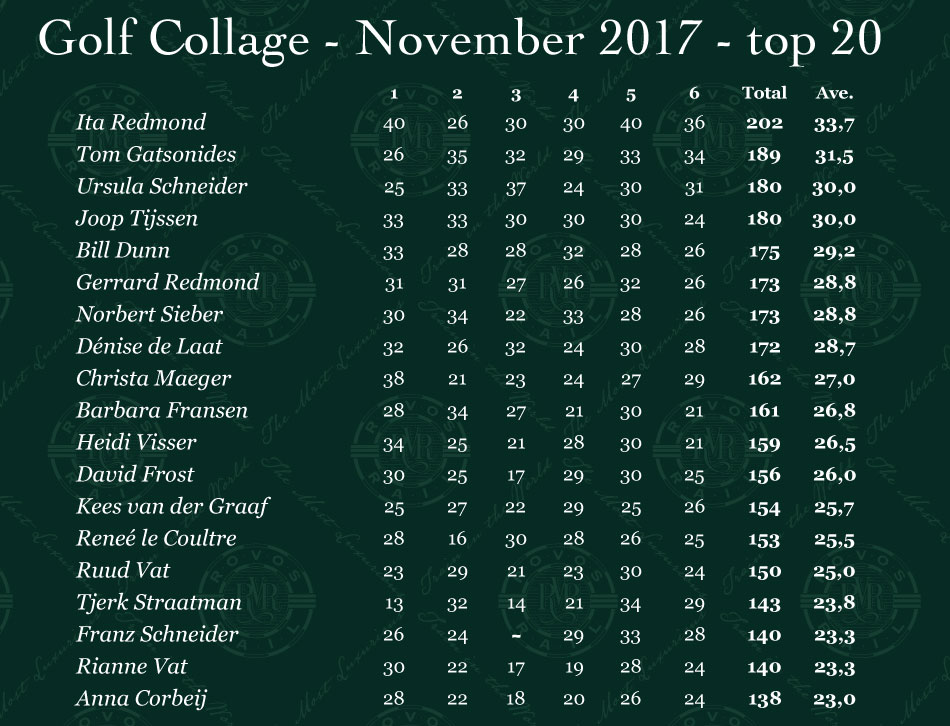 Golf Collage - November 2017 - top 20

| | 1 | 2 | 3 | 4 | 5 | 6 | Total | Ave. |
|---|---|---|---|---|---|---|---|---|
| Ita Redmond | 40 | 26 | 30 | 30 | 40 | 36 | 202 | 33,7 |
| Tom Gatsonides | 26 | 35 | 32 | 29 | 33 | 34 | 189 | 31,5 |
| Ursula Schneider | 25 | 33 | 37 | 24 | 30 | 31 | 180 | 30,0 |
| Joop Tijssen | 33 | 33 | 30 | 30 | 30 | 24 | 180 | 30,0 |
| Bill Dunn | 33 | 28 | 28 | 32 | 28 | 26 | 175 | 29,2 |
| Gerrard Redmond | 31 | 31 | 27 | 26 | 32 | 26 | 173 | 28,8 |
| Norbert Sieber | 30 | 34 | 22 | 33 | 28 | 26 | 173 | 28,8 |
| Dénise de Laat | 32 | 26 | 32 | 24 | 30 | 28 | 172 | 28,7 |
| Christa Maeger | 38 | 21 | 23 | 24 | 27 | 29 | 162 | 27,0 |
| Barbara Fransen | 28 | 34 | 27 | 21 | 30 | 21 | 161 | 26,8 |
| Heidi Visser | 34 | 25 | 21 | 28 | 30 | 21 | 159 | 26,5 |
| David Frost | 30 | 25 | 17 | 29 | 30 | 25 | 156 | 26,0 |
| Kees van der Graaf | 25 | 27 | 22 | 29 | 25 | 26 | 154 | 25,7 |
| Reneé le Coultre | 28 | 16 | 30 | 28 | 26 | 25 | 153 | 25,5 |
| Ruud Vat | 23 | 29 | 21 | 23 | 30 | 24 | 150 | 25,0 |
| Tjerk Straatman | 13 | 32 | 14 | 21 | 34 | 29 | 143 | 23,8 |
| Franz Schneider | 26 | 24 | - | 29 | 33 | 28 | 140 | 23,3 |
| Rianne Vat | 30 | 22 | 17 | 19 | 28 | 24 | 140 | 23,3 |
| Anna Corbeij | 28 | 22 | 18 | 20 | 26 | 24 | 138 | 23,0 |